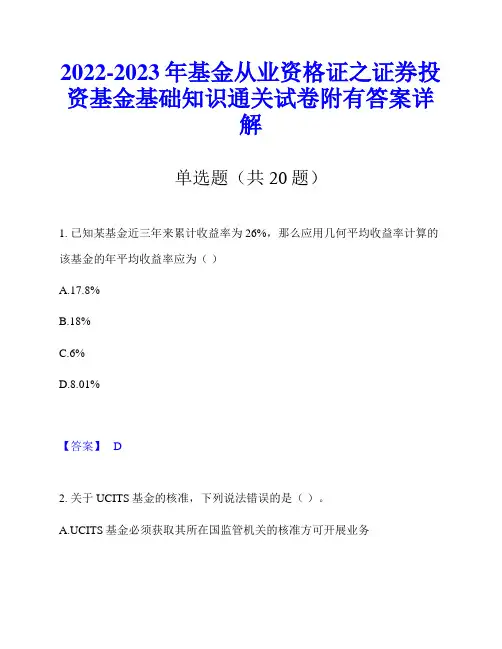 2022-2023 年基金从业资格证之证券投资基金基础知识通关试卷附有答案详解

单选题（共 20 题）

1. 已知某基金近三年来累计收益率为 26%，那么应用几何平均收益率计算的该基金的年平均收益率应为（ ）

A.17.8%

B.18%

C.6%

D.8.01%

【答案】 D

2. 关于 UCITS 基金的核准，下列说法错误的是（ ）。

A.UCITS 基金必须获取其所在国监管机关的核准方可开展业务